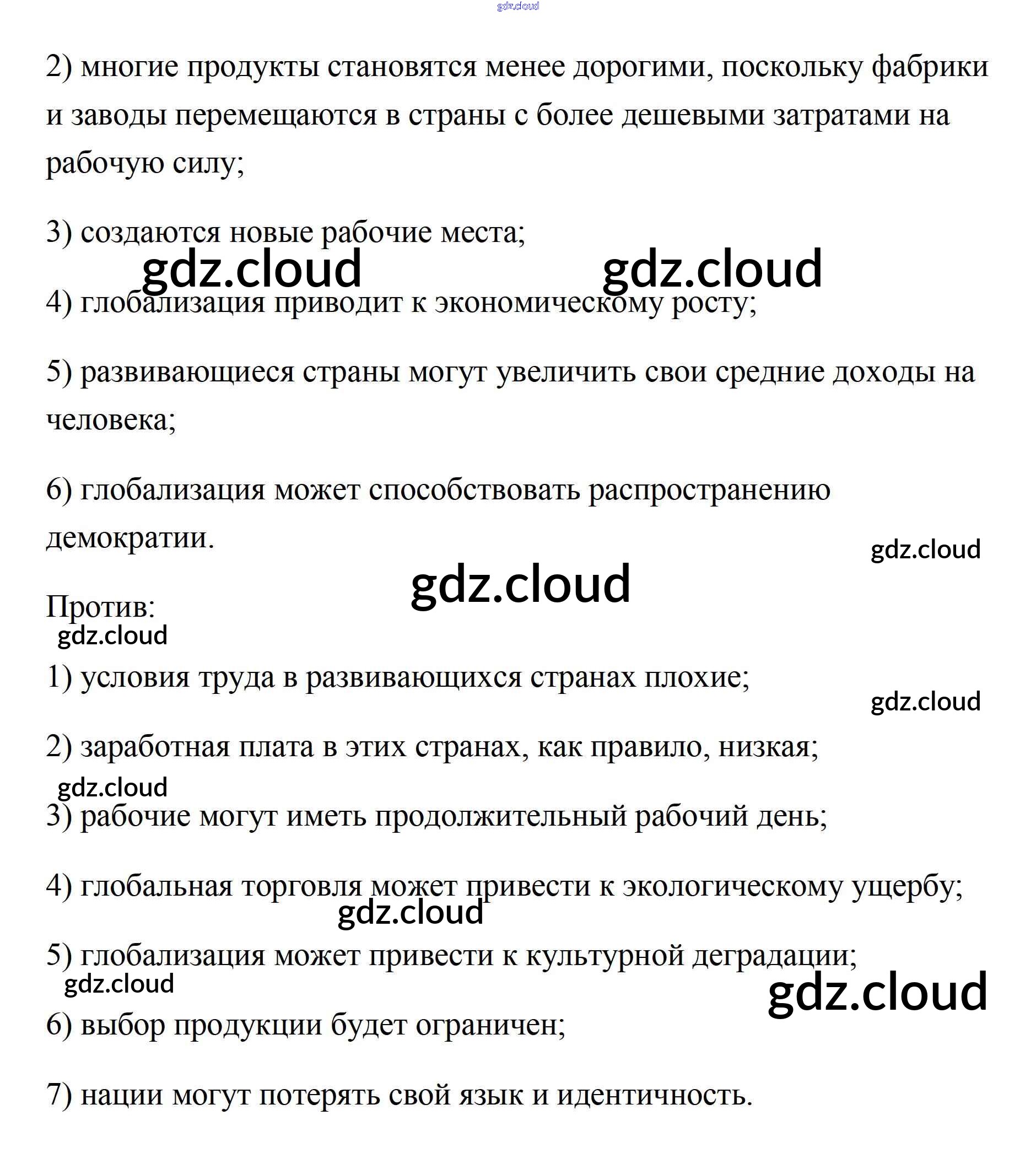 gdz.cloud

2) многие продукты становятся менее дорогими, поскольку фабрики и заводы перемещаются в страны с более дешевыми затратами на рабочую силу;

3) создаются новые рабочие места;

gdz.cloud gdz.cloud

4) глобализация приводит к экономическому росту;

5) развивающиеся страны могут увеличить свои средние доходы на человека;

6) глобализация может способствовать распространению демократии.

gdz.cloud

gdz.cloud

Против:

gdz.cloud

1) условия труда в развивающихся странах плохие;

gdz.cloud

2) заработная плата в этих странах, как правило, низкая;

gdz.cloud

3) рабочие могут иметь продолжительный рабочий день;

4) глобальная торговля может привести к экологическому ущербу;

gdz.cloud

5) глобализация может привести к культурной деградации;

gdz.cloud

gdz.cloud

6) выбор продукции будет ограничен;

7) нации могут потерять свой язык и идентичность.